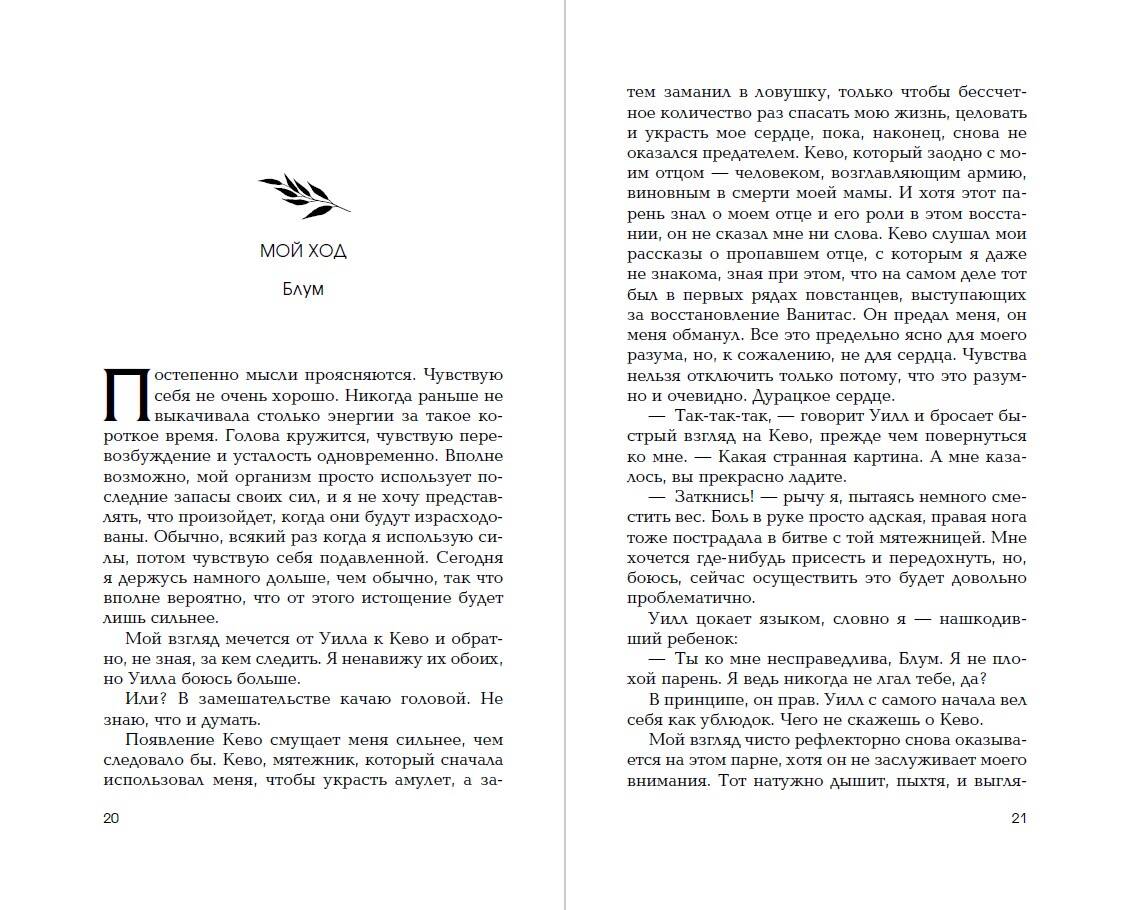 МОЙ ХОД

Блум

Постепенно мысли проясняются. Чувствую себя не очень хорошо. Никогда раньше не выкачивала столько энергии за такое короткое время. Голова кружится, чувствую перевозбуждение и усталость одновременно. Вполне возможно, мой организм просто использует последние запасы своих сил, и я не хочу представлять, что произойдет, когда они будут израсходованы. Обычно, всякий раз когда я использую силы, потом чувствую себя подавленной. Сегодня я держусь намного дольше, чем обычно, так что вполне вероятно, что от этого истощение будет лишь сильнее.

Мой взгляд мечется от Уилла к Кево и обратно, не зная, за кем следить. Я ненавижу их обоих, но Уилла боюсь больше.

Или? В замешательстве качаю головой. Не знаю, что и думать.

Появление Кево смущает меня сильнее, чем следовало бы. Кево, мятежник, который сначала использовал меня, чтобы украсть амулет, а затем заманил в ловушку, только чтобы бессчетное количество раз спасать мою жизнь, целовать и украсть мое сердце, пока, наконец, снова не оказался предателем. Кево, который заодно с моим отцом — человеком, возглавляющим армию, виновным в смерти моей мамы. И хотя этот парень знал о моем отце и его роли в этом восстании, он не сказал мне ни слова. Кево слушал мои рассказы о пропавшем отце, с которым я даже не знакома, зная при этом, что на самом деле тот был в первых рядах повстанцев, выступающих за восстановление Ванитас. Он предал меня, он меня обманул. Все это предельно ясно для моего разума, но, к сожалению, не для сердца. Чувства нельзя отключить только потому, что это разумно и очевидно. Дурацкое сердце.

— Так-так-так, — говорит Уилл и бросает быстрый взгляд на Кево, прежде чем повернуться ко мне. — Какая странная картина. А мне казалось, вы прекрасно ладите.

— Заткнись! — рычу я, пытаясь немного сместить вес. Боль в руке просто адская, правая нога тоже пострадала в битве с той мятежницей. Мне хочется где-нибудь присесть и передохнуть, но, боюсь, сейчас осуществить это будет довольно проблематично.

Уилл цокает языком, словно я — нашкодивший ребенок:

— Ты ко мне несправедлива, Блум. Я не плохой парень. Я ведь никогда не лгал тебе, да?

В принципе, он прав. Уилл с самого начала вел себя как ублюдок. Чего не скажешь о Кево.

Мой взгляд чисто рефлекторно снова оказывается на этом парне, хотя он не заслуживает моего внимания. Тот натужно дышит, пыхтя, и выгля-

20

21